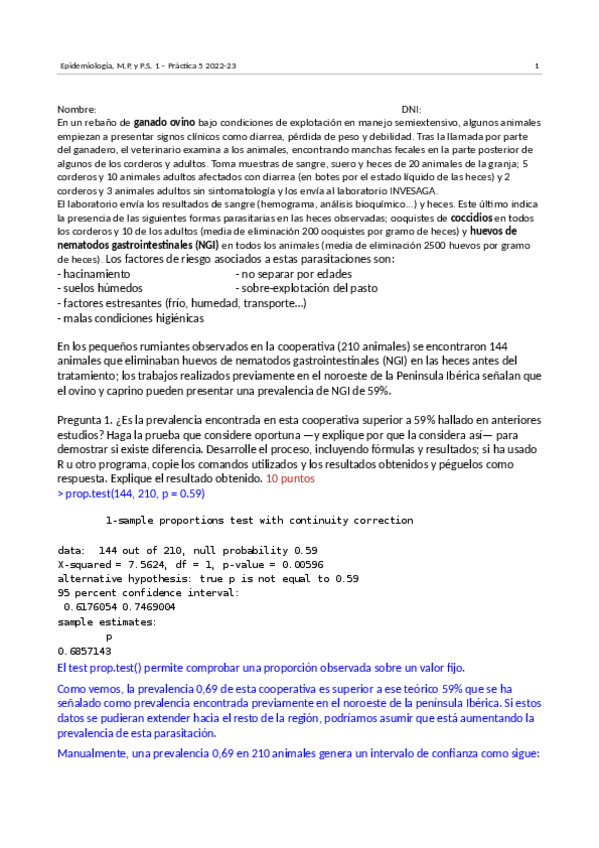 Epidemiología, M.P. y P.S. 1 – Práctica 5 2022-23 1

Nombre: DNI:
En un rebaño de ganado ovino bajo condiciones de explotación en manejo semiextensivo, algunos animales empiezan a presentar signos clínicos como diarrea, pérdida de peso y debilidad. Tras la llamada por parte del ganadero, el veterinario examina a los animales, encontrando manchas fecales en la parte posterior de algunos de los corderos y adultos. Toma muestras de sangre, suero y heces de 20 animales de la granja; 5 corderos y 10 animales adultos afectados con diarrea (en botes por el estado líquido de las heces) y 2 corderos y 3 animales adultos sin sintomatología y los envía al laboratorio INVESAGA.
El laboratorio envía los resultados de sangre (hemograma, análisis bioquímico…) y heces. Este último indica la presencia de las siguientes formas parasitarias en las heces observadas; ooquistes de coccidios en todos los corderos y 10 de los adultos (media de eliminación 200 ooquistes por gramo de heces) y huevos de nematodos gastrointestinales (NGI) en todos los animales (media de eliminación 2500 huevos por gramo de heces). Los factores de riesgo asociados a estas parasitaciones son:
- hacinamiento - no separar por edades
- suelos húmedos - sobre-explotación del pasto
- factores estresantes (frío, humedad, transporte…)
- malas condiciones higiénicas

En los pequeños rumiantes observados en la cooperativa (210 animales) se encontraron 144 animales que eliminaban huevos de nematodos gastrointestinales (NGI) en las heces antes del tratamiento; los trabajos realizados previamente en el noroeste de la Península Ibérica señalan que el ovino y caprino pueden presentar una prevalencia de NGI de 59%.

Pregunta 1. ¿Es la prevalencia encontrada en esta cooperativa superior a 59% hallado en anteriores estudios? Haga la prueba que considere oportuna —y explique por que la considera así— para demostrar si existe diferencia. Desarrolle el proceso, incluyendo fórmulas y resultados; si ha usado R u otro programa, copie los comandos utilizados y los resultados obtenidos y péguelos como respuesta. Explique el resultado obtenido. 10 puntos
> prop.test(144, 210, p = 0.59)

1-sample proportions test with continuity correction

data: 144 out of 210, null probability 0.59
X-squared = 7.5624, df = 1, p-value = 0.00596
alternative hypothesis: true p is not equal to 0.59
95 percent confidence interval:
0.6176054 0.7469004
sample estimates:
p
0.6857143
El test prop.test() permite comprobar una proporción observada sobre un valor fijo.

Como vemos, la prevalencia 0,69 de esta cooperativa es superior a ese teórico 59% que se ha señalado como prevalencia encontrada previamente en el noroeste de la península Ibérica. Si estos datos se pudieran extender hacia el resto de la región, podríamos asumir que está aumentando la prevalencia de esta parasitación.

Manualmente, una prevalencia 0,69 en 210 animales genera un intervalo de confianza como sigue: